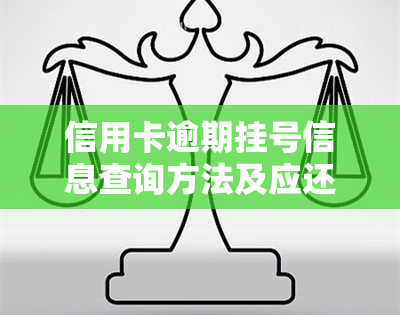 信用卡逾期挂号信息查询方法及应还